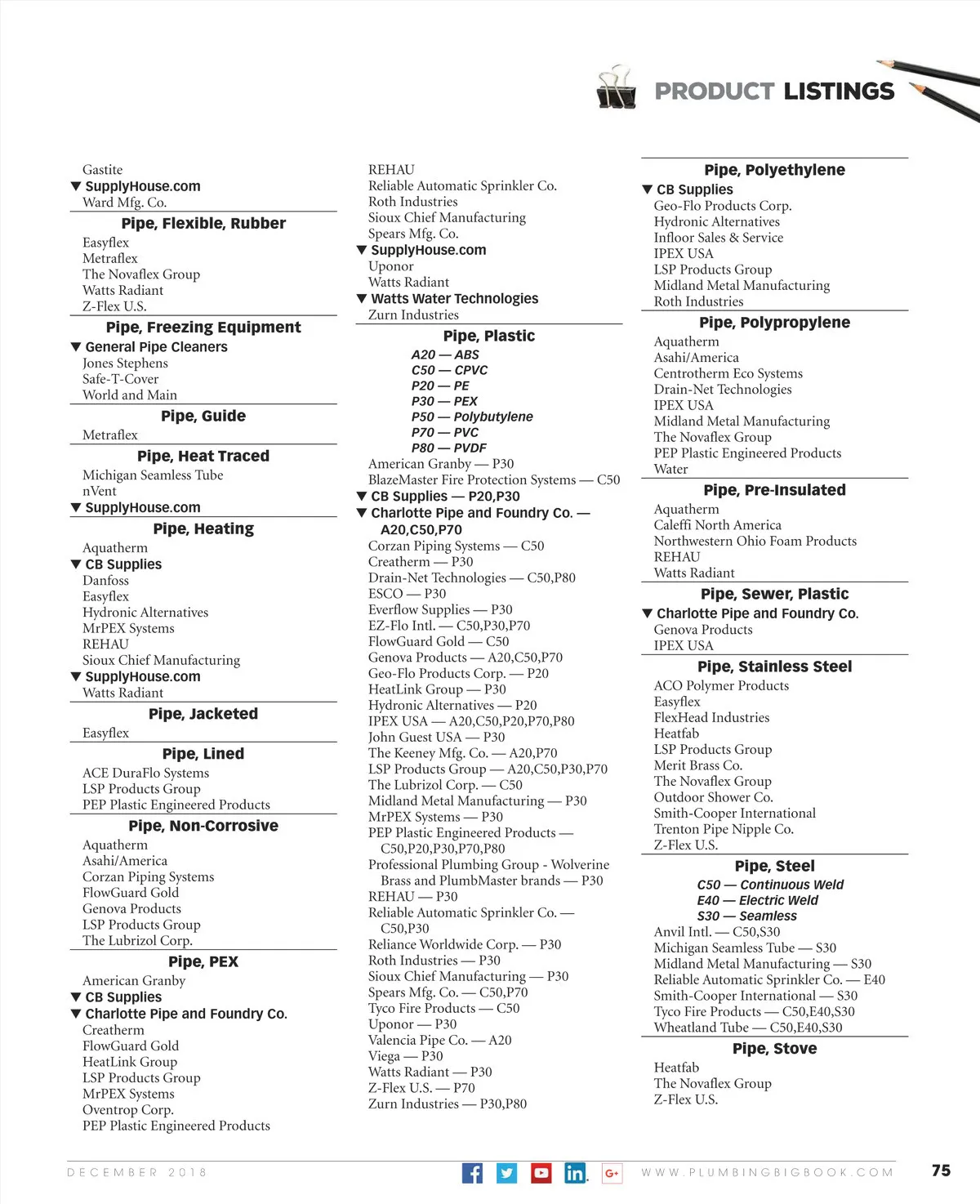 PRODUCT LISTINGS

Gastite
▼ SupplyHouse.com
Ward Mfg. Co.

Pipe, Flexible, Rubber
Easyflex
Metraflex
The Novaflex Group
Watts Radiant
Z-Flex U.S.

Pipe, Freezing Equipment
▼ General Pipe Cleaners
Jones Stephens
Safe-T-Cover
World and Main

Pipe, Guide
Metraflex

Pipe, Heat Traced
Michigan Seamless Tube
nVent
▼ SupplyHouse.com

Pipe, Heating
Aquatherm
▼ CB Supplies
Danfoss
Easyflex
Hydronic Alternatives
MrPEX Systems
REHAU
Sioux Chief Manufacturing
▼ SupplyHouse.com
Watts Radiant

Pipe, Jacketed
Easyflex

Pipe, Lined
ACE DuraFlo Systems
LSP Products Group
PEP Plastic Engineered Products

Pipe, Non-Corrosive
Aquatherm
Asahi/America
Corzan Piping Systems
FlowGuard Gold
Genova Products
LSP Products Group
The Lubrizol Corp.

Pipe, PEX
American Granby
▼ CB Supplies
▼ Charlotte Pipe and Foundry Co.
Creatherm
FlowGuard Gold
HeatLink Group
LSP Products Group
MrPEX Systems
Oventrop Corp.
PEP Plastic Engineered Products

REHAU
Reliable Automatic Sprinkler Co.
Roth Industries
Sioux Chief Manufacturing
Spears Mfg. Co.
▼ SupplyHouse.com
Uponor
Watts Radiant
▼ Watts Water Technologies
Zurn Industries

Pipe, Plastic
A20 — ABS
C50 — CPVC
P20 — PE
P30 — PEX
P50 — Polybutylene
P70 — PVC
P80 — PVDF
American Granby — P30
BlazeMaster Fire Protection Systems — C50
▼ CB Supplies — P20,P30
▼ Charlotte Pipe and Foundry Co. — A20,C50,P70
Corzan Piping Systems — C50
Creatherm — P30
Drain-Net Technologies — C50,P80
ESCO — P30
Everflow Supplies — P30
EZ-Flo Intl. — C50,P30,P70
FlowGuard Gold — C50
Genova Products — A20,C50,P70
Geo-Flo Products Corp. — P20
HeatLink Group — P30
Hydronic Alternatives — P20
IPEX USA — A20,C50,P20,P70,P80
John Guest USA — P30
The Keeney Mfg. Co. — A20,P70
LSP Products Group — A20,C50,P30,P70
The Lubrizol Corp. — C50
Midland Metal Manufacturing — P30
MrPEX Systems — P30
PEP Plastic Engineered Products — C50,P20,P30,P70,P80
Professional Plumbing Group - Wolverine Brass and PlumbMaster brands — P30
REHAU — P30
Reliable Automatic Sprinkler Co. — C50,P30
Reliance Worldwide Corp. — P30
Roth Industries — P30
Sioux Chief Manufacturing — P30
Spears Mfg. Co. — C50,P70
Tyco Fire Products — C50
Uponor — P30
Valencia Pipe Co. — A20
Viega — P30
Watts Radiant — P30
Z-Flex U.S. — P70
Zurn Industries — P30,P80

Pipe, Polyethylene
▼ CB Supplies
Geo-Flo Products Corp.
Hydronic Alternatives
Infloor Sales & Service
IPEX USA
LSP Products Group
Midland Metal Manufacturing
Roth Industries

Pipe, Polypropylene
Aquatherm
Asahi/America
Centrotherm Eco Systems
Drain-Net Technologies
IPEX USA
Midland Metal Manufacturing
The Novaflex Group
PEP Plastic Engineered Products
Water

Pipe, Pre-Insulated
Aquatherm
Caleffi North America
Northwestern Ohio Foam Products
REHAU
Watts Radiant

Pipe, Sewer, Plastic
▼ Charlotte Pipe and Foundry Co.
Genova Products
IPEX USA

Pipe, Stainless Steel
ACO Polymer Products
Easyflex
FlexHead Industries
Heatfab
LSP Products Group
Merit Brass Co.
The Novaflex Group
Outdoor Shower Co.
Smith-Cooper International
Trenton Pipe Nipple Co.
Z-Flex U.S.

Pipe, Steel
C50 — Continuous Weld
E40 — Electric Weld
S30 — Seamless
Anvil Intl. — C50,S30
Michigan Seamless Tube — S30
Midland Metal Manufacturing — S30
Reliable Automatic Sprinkler Co. — E40
Smith-Cooper International — S30
Tyco Fire Products — C50,E40,S30
Wheatland Tube — C50,E40,S30

Pipe, Stove
Heatfab
The Novaflex Group
Z-Flex U.S.

DECEMBER 2018
WWW.PLUMBINGBIGBOOK.COM
75